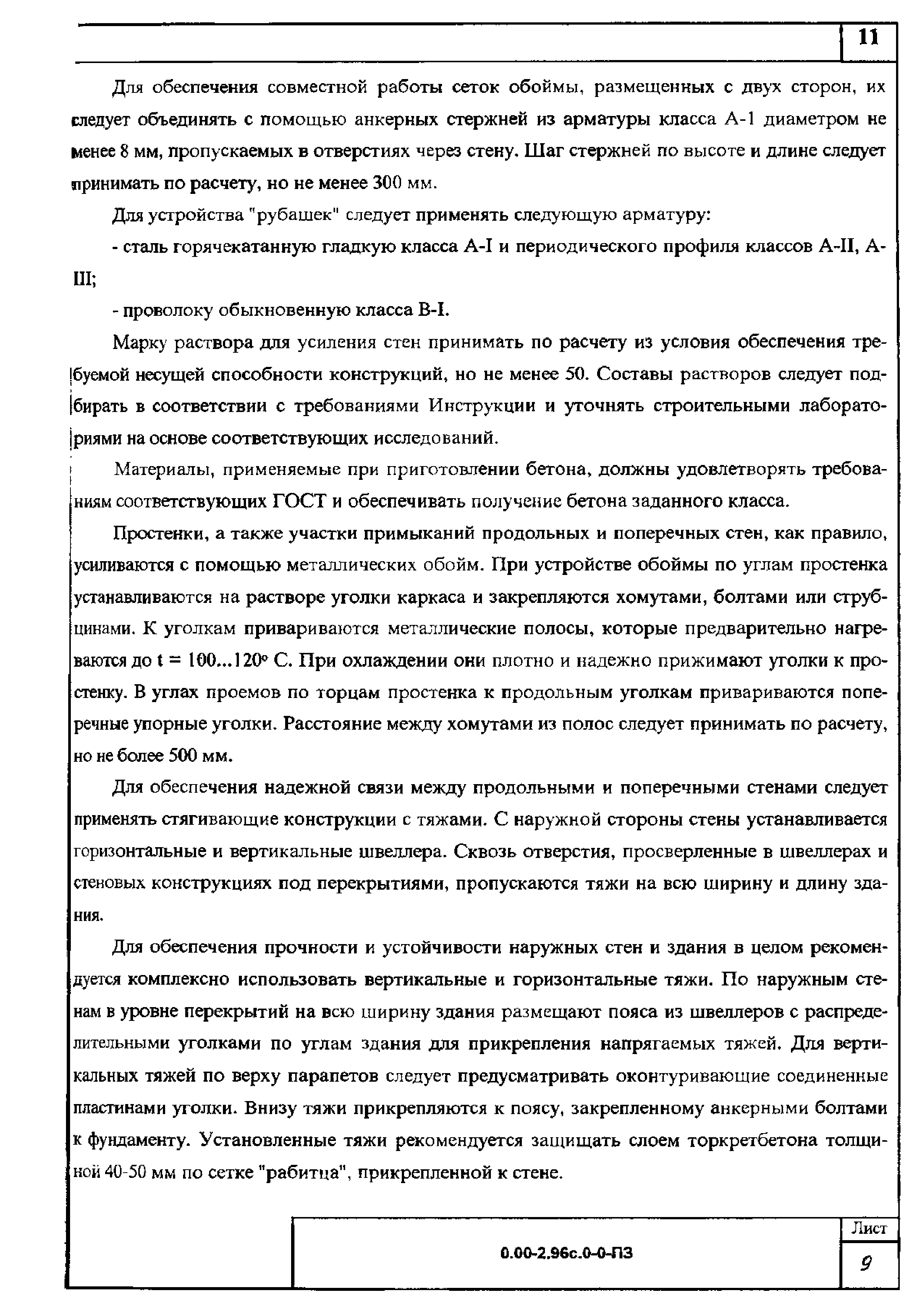 11

Для обеспечения совместной работы сеток обоймы, размещенных с двух сторон, их следует объединять с помощью анкерных стержней из арматуры класса А-1 диаметром не менее 8 мм, пропускаемых в отверстиях через стену. Шаг стержней по высоте и длине следует принимать по расчету, но не менее 300 мм.

Для устройства "рубашек" следует применять следующую арматуру:

- сталь горячекатанную гладкую класса А-I и периодического профиля классов А-II, А-III;

- проволоку обыкновенную класса В-I.

Марку раствора для усиления стен принимать по расчету из условия обеспечения требуемой несущей способности конструкций, но не менее 50. Составы растворов следует подбирать в соответствии с требованиями Инструкции и уточнять строительными лабораториями на основе соответствующих исследований.

Материалы, применяемые при приготовлении бетона, должны удовлетворять требованиям соответствующих ГОСТ и обеспечивать получение бетона заданного класса.

Простенки, а также участки примыканий продольных и поперечных стен, как правило, усиливаются с помощью металлических обойм. При устройстве обоймы по углам простенка устанавливаются на растворе уголки каркаса и закрепляются хомутами, болтами или струбцинами. К уголкам привариваются металлические полосы, которые предварительно нагреваются до t = 100...120° С. При охлаждении они плотно и надежно прижимают уголки к простенку. В углах проемов по торцам простенка к продольным уголкам привариваются поперечные упорные уголки. Расстояние между хомутами из полос следует принимать по расчету, но не более 500 мм.

Для обеспечения надежной связи между продольными и поперечными стенами следует применять стягивающие конструкции с тяжами. С наружной стороны стены устанавливается горизонтальные и вертикальные швеллера. Сквозь отверстия, просверленные в швеллерах и стеновых конструкциях под перекрытиями, пропускаются тяжи на всю ширину и длину здания.

Для обеспечения прочности и устойчивости наружных стен и здания в целом рекомендуется комплексно использовать вертикальные и горизонтальные тяжи. По наружным стенам в уровне перекрытий на всю ширину здания размещают пояса из швеллеров с распределительными уголками по углам здания для прикрепления напрягаемых тяжей. Для вертикальных тяжей по верху парапетов следует предусматривать оконтуривающие соединенные пластинами уголки. Внизу тяжи прикрепляются к поясу, закрепленному анкерными болтами к фундаменту. Установленные тяжи рекомендуется защищать слоем торкретбетона толщиной 40-50 мм по сетке "рабитца", прикрепленной к стене.

0.00-2.96с.0-0-ПЗ

Лист
9